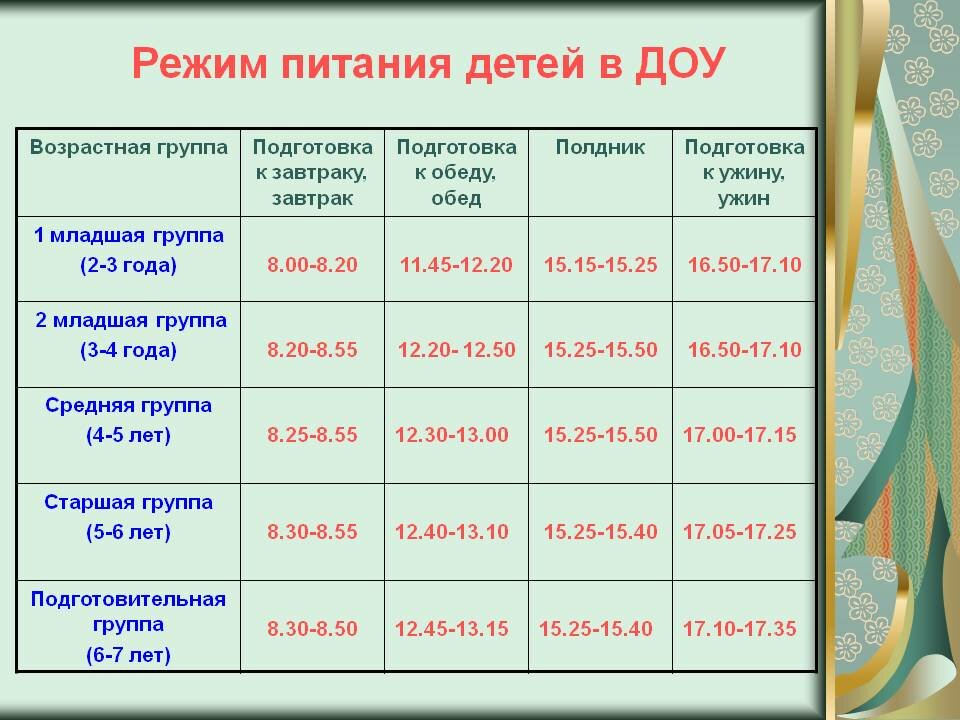 Режим питания детей в ДОУ

| Возрастная группа | Подготовка к завтраку, завтрак | Подготовка к обеду, обед | Полдник | Подготовка к ужину, ужин |
|---|---|---|---|---|
| 1 младшая группа (2-3 года) | 8.00-8.20 | 11.45-12.20 | 15.15-15.25 | 16.50-17.10 |
| 2 младшая группа (3-4 года) | 8.20-8.55 | 12.20- 12.50 | 15.25-15.50 | 16.50-17.10 |
| Средняя группа (4-5 лет) | 8.25-8.55 | 12.30-13.00 | 15.25-15.50 | 17.00-17.15 |
| Старшая группа (5-6 лет) | 8.30-8.55 | 12.40-13.10 | 15.25-15.40 | 17.05-17.25 |
| Подготовительная группа (6-7 лет) | 8.30-8.50 | 12.45-13.15 | 15.25-15.40 | 17.10-17.35 |